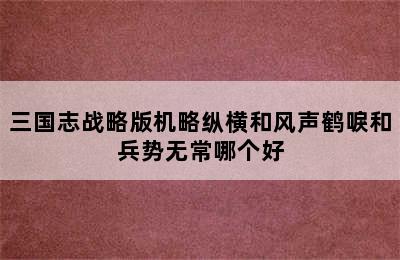 三国志战略版机略纵横和风声鹤唳和兵势无常哪个好